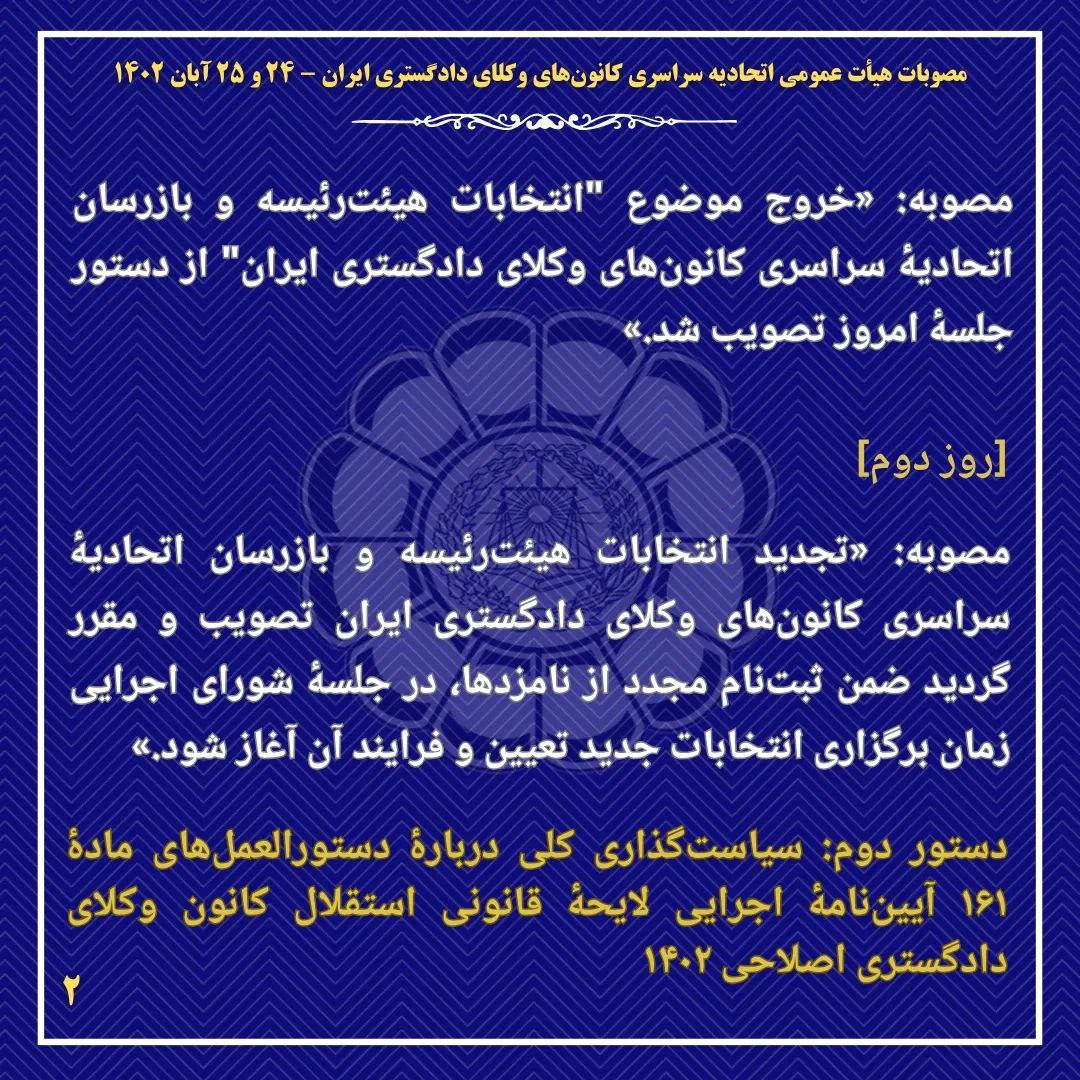 مصوبات هیأت عمومی اتحادیه سراسری کانون‌های وکلای دادگستری ایران – ۲۴ و ۲۵ آبان ۱۴۰۲

مصوبه: «خروج موضوع "انتخابات هیئت‌رئیسه و بازرسان اتحادیهٔ سراسری کانون‌های وکلای دادگستری ایران" از دستور جلسهٔ امروز تصویب شد.»

[روز دوم]

مصوبه: «تجدید انتخابات هیئت‌رئیسه و بازرسان اتحادیهٔ سراسری کانون‌های وکلای دادگستری ایران تصویب و مقرر گردید ضمن ثبت‌نام مجدد از نامزدها، در جلسهٔ شورای اجرایی زمان برگزاری انتخابات جدید تعیین و فرایند آن آغاز شود.»

دستور دوم: سیاست‌گذاری کلی دربارهٔ دستورالعمل‌های مادهٔ ۱۶۱ آیین‌نامهٔ اجرایی لایحهٔ قانونی استقلال کانون وکلای دادگستری اصلاحی ۱۴۰۲

۲